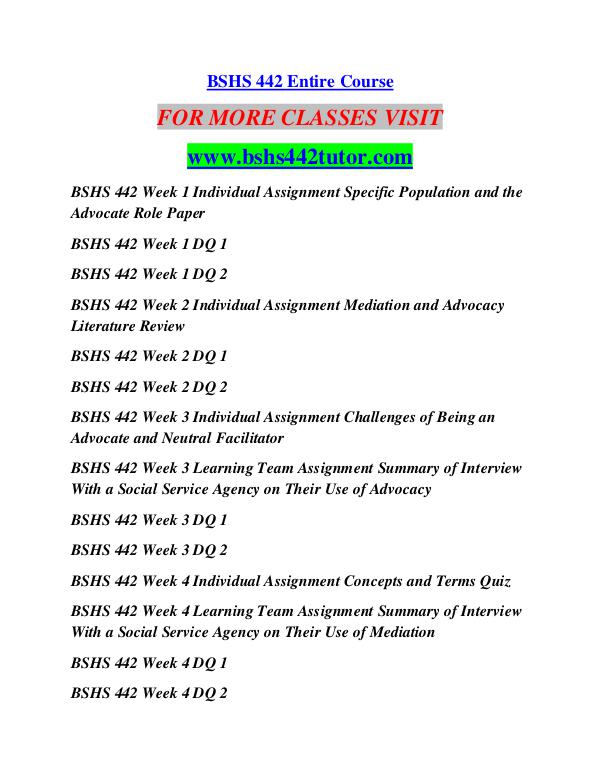 BSHS 442 Entire Course

FOR MORE CLASSES VISIT

www.bshs442tutor.com

BSHS 442 Week 1 Individual Assignment Specific Population and the Advocate Role Paper

BSHS 442 Week 1 DQ 1

BSHS 442 Week 1 DQ 2

BSHS 442 Week 2 Individual Assignment Mediation and Advocacy Literature Review

BSHS 442 Week 2 DQ 1

BSHS 442 Week 2 DQ 2

BSHS 442 Week 3 Individual Assignment Challenges of Being an Advocate and Neutral Facilitator

BSHS 442 Week 3 Learning Team Assignment Summary of Interview With a Social Service Agency on Their Use of Advocacy

BSHS 442 Week 3 DQ 1

BSHS 442 Week 3 DQ 2

BSHS 442 Week 4 Individual Assignment Concepts and Terms Quiz

BSHS 442 Week 4 Learning Team Assignment Summary of Interview With a Social Service Agency on Their Use of Mediation

BSHS 442 Week 4 DQ 1

BSHS 442 Week 4 DQ 2